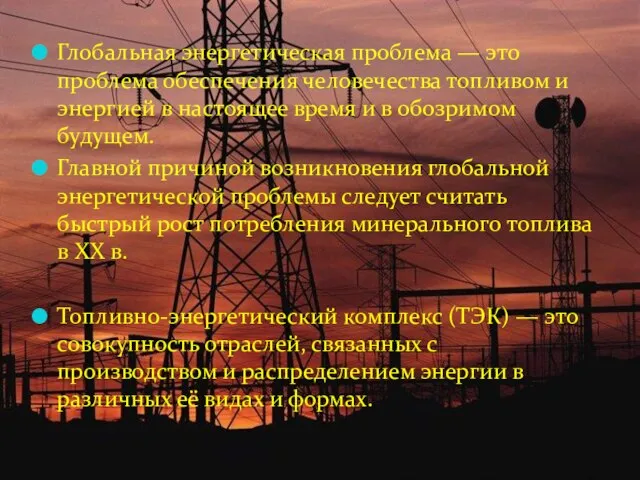 Глобальная энергетическая проблема — это проблема обеспечения человечества топливом и энергией в настоящее время и в обозримом будущем.

Главной причиной возникновения глобальной энергетической проблемы следует считать быстрый рост потребления минерального топлива в XX в.

Топливно-энергетический комплекс (ТЭК) — это совокупность отраслей, связанных с производством и распределением энергии в различных её видах и формах.